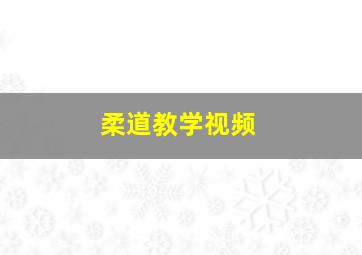 柔道教学视频